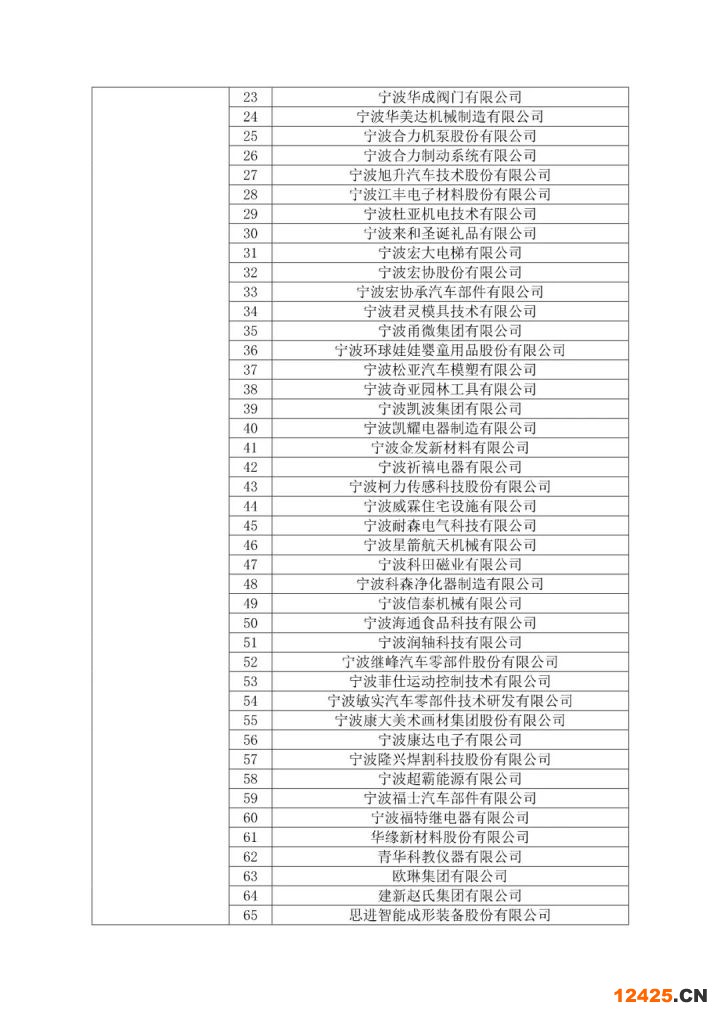 |  | 23 | 宁波华成阀门有限公司 |
|---|---|---|
|  | 24 | 宁波华美达机械制造有限公司 |
|  | 25 | 宁波合力机泵股份有限公司 |
|  | 26 | 宁波合力制动系统有限公司 |
|  | 27 | 宁波旭升汽车技术股份有限公司 |
|  | 28 | 宁波江丰电子材料股份有限公司 |
|  | 29 | 宁波杜亚机电技术有限公司 |
|  | 30 | 宁波来和圣诞礼品有限公司 |
|  | 31 | 宁波宏大电梯有限公司 |
|  | 32 | 宁波宏协股份有限公司 |
|  | 33 | 宁波宏协承汽车部件有限公司 |
|  | 34 | 宁波君灵模具技术有限公司 |
|  | 35 | 宁波甬微集团有限公司 |
|  | 36 | 宁波环球娃娃婴童用品股份有限公司 |
|  | 37 | 宁波松亚汽车模塑有限公司 |
|  | 38 | 宁波奇亚园林工具有限公司 |
|  | 39 | 宁波凯波集团有限公司 |
|  | 40 | 宁波凯耀电器制造有限公司 |
|  | 41 | 宁波金发新材料有限公司 |
|  | 42 | 宁波祈禧电器有限公司 |
|  | 43 | 宁波柯力传感科技股份有限公司 |
|  | 44 | 宁波威霖住宅设施有限公司 |
|  | 45 | 宁波耐森电气科技有限公司 |
|  | 46 | 宁波星箭航天机械有限公司 |
|  | 47 | 宁波科田磁业有限公司 |
|  | 48 | 宁波科森净化器制造有限公司 |
|  | 49 | 宁波信泰机械有限公司 |
|  | 50 | 宁波海通食品科技有限公司 |
|  | 51 | 宁波润轴科技有限公司 |
|  | 52 | 宁波继峰汽车零部件股份有限公司 |
|  | 53 | 宁波菲仕运动控制技术有限公司 |
|  | 54 | 宁波敏实汽车零部件技术研发有限公司 |
|  | 55 | 宁波康大美术画材集团股份有限公司 |
|  | 56 | 宁波康达电子有限公司 |
|  | 57 | 宁波隆兴焊割科技股份有限公司 |
|  | 58 | 宁波超霸能源有限公司 |
|  | 59 | 宁波福士汽车部件有限公司 |
|  | 60 | 宁波福特继电器有限公司 |
|  | 61 | 华缘新材料股份有限公司 |
|  | 62 | 青华科教仪器有限公司 |
|  | 63 | 欧琳集团有限公司 |
|  | 64 | 建新赵氏集团有限公司 |
|  | 65 | 思进智能成形装备股份有限公司 |

12425.CN